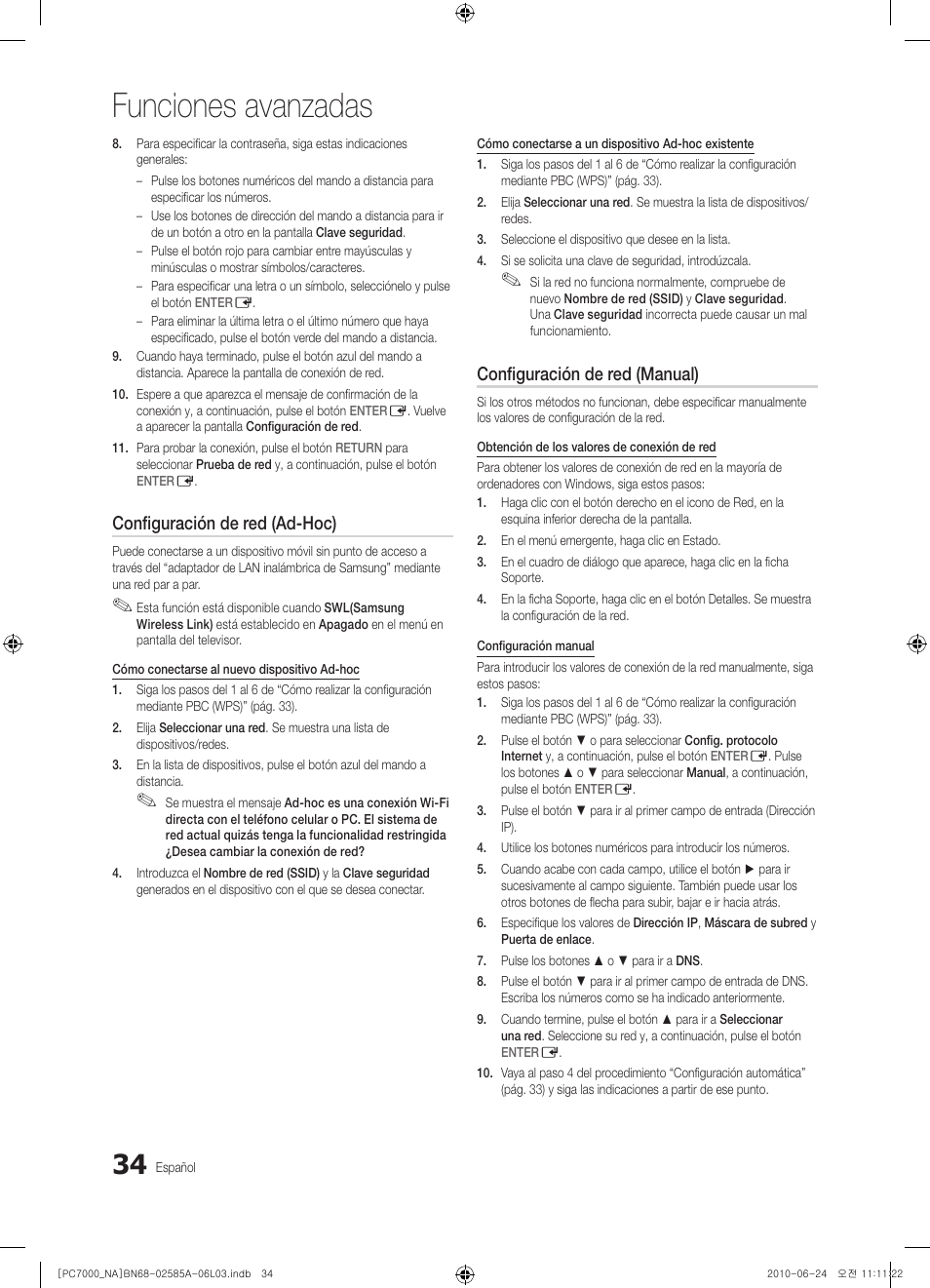 Funciones avanzadas

8. Para especificar la contraseña, siga estas indicaciones generales:
– Pulse los botones numéricos del mando a distancia para especificar los números.
– Use los botones de dirección del mando a distancia para ir de un botón a otro en la pantalla Clave seguridad.
– Pulse el botón rojo para cambiar entre mayúsculas y minúsculas o mostrar símbolos/caracteres.
– Para especificar una letra o un símbolo, selecciónelo y pulse el botón ENTER.
– Para eliminar la última letra o el último número que haya especificado, pulse el botón verde del mando a distancia.
9. Cuando haya terminado, pulse el botón azul del mando a distancia. Aparece la pantalla de conexión de red.
10. Espere a que aparezca el mensaje de confirmación de la conexión y, a continuación, pulse el botón ENTER. Vuelve a aparecer la pantalla Configuración de red.
11. Para probar la conexión, pulse el botón RETURN para seleccionar Prueba de red y, a continuación, pulse el botón ENTER.

Configuración de red (Ad-Hoc)

Puede conectarse a un dispositivo móvil sin punto de acceso a través del “adaptador de LAN inalámbrica de Samsung” mediante una red par a par.

Esta función está disponible cuando SWL(Samsung Wireless Link) está establecido en Apagado en el menú en pantalla del televisor.

Cómo conectarse al nuevo dispositivo Ad-hoc
1. Siga los pasos del 1 al 6 de “Cómo realizar la configuración mediante PBC (WPS)” (pág. 33).
2. Elija Seleccionar una red. Se muestra una lista de dispositivos/redes.
3. En la lista de dispositivos, pulse el botón azul del mando a distancia.
Se muestra el mensaje Ad-hoc es una conexión Wi-Fi directa con el teléfono celular o PC. El sistema de red actual quizás tenga la funcionalidad restringida ¿Desea cambiar la conexión de red?
4. Introduzca el Nombre de red (SSID) y la Clave seguridad generados en el dispositivo con el que se desea conectar.

Cómo conectarse a un dispositivo Ad-hoc existente
1. Siga los pasos del 1 al 6 de “Cómo realizar la configuración mediante PBC (WPS)” (pág. 33).
2. Elija Seleccionar una red. Se muestra la lista de dispositivos/redes.
3. Seleccione el dispositivo que desee en la lista.
4. Si se solicita una clave de seguridad, introdúzcala.
Si la red no funciona normalmente, compruebe de nuevo Nombre de red (SSID) y Clave seguridad. Una Clave seguridad incorrecta puede causar un mal funcionamiento.

Configuración de red (Manual)

Si los otros métodos no funcionan, debe especificar manualmente los valores de configuración de la red.

Obtención de los valores de conexión de red
Para obtener los valores de conexión de red en la mayoría de ordenadores con Windows, siga estos pasos:
1. Haga clic con el botón derecho en el icono de Red, en la esquina inferior derecha de la pantalla.
2. En el menú emergente, haga clic en Estado.
3. En el cuadro de diálogo que aparece, haga clic en la ficha Soporte.
4. En la ficha Soporte, haga clic en el botón Detalles. Se muestra la configuración de la red.

Configuración manual
Para introducir los valores de conexión de la red manualmente, siga estos pasos:
1. Siga los pasos del 1 al 6 de “Cómo realizar la configuración mediante PBC (WPS)” (pág. 33).
2. Pulse el botón ▼ o para seleccionar Config. protocolo Internet y, a continuación, pulse el botón ENTER. Pulse los botones ▲ o ▼ para seleccionar Manual, a continuación, pulse el botón ENTER.
3. Pulse el botón ▼ para ir al primer campo de entrada (Dirección IP).
4. Utilice los botones numéricos para introducir los números.
5. Cuando acabe con cada campo, utilice el botón ► para ir sucesivamente al campo siguiente. También puede usar los otros botones de flecha para subir, bajar e ir hacia atrás.
6. Especifique los valores de Dirección IP, Máscara de subred y Puerta de enlace.
7. Pulse los botones ▲ o ▼ para ir a DNS.
8. Pulse el botón ▼ para ir al primer campo de entrada de DNS. Escriba los números como se ha indicado anteriormente.
9. Cuando termine, pulse el botón ▲ para ir a Seleccionar una red. Seleccione su red y, a continuación, pulse el botón ENTER.
10. Vaya al paso 4 del procedimiento “Configuración automática” (pág. 33) y siga las indicaciones a partir de ese punto.

34 Español

[PC7000_NA]BN68-02585A-06L03.indb 34 2010-06-24 오전 11:11:22